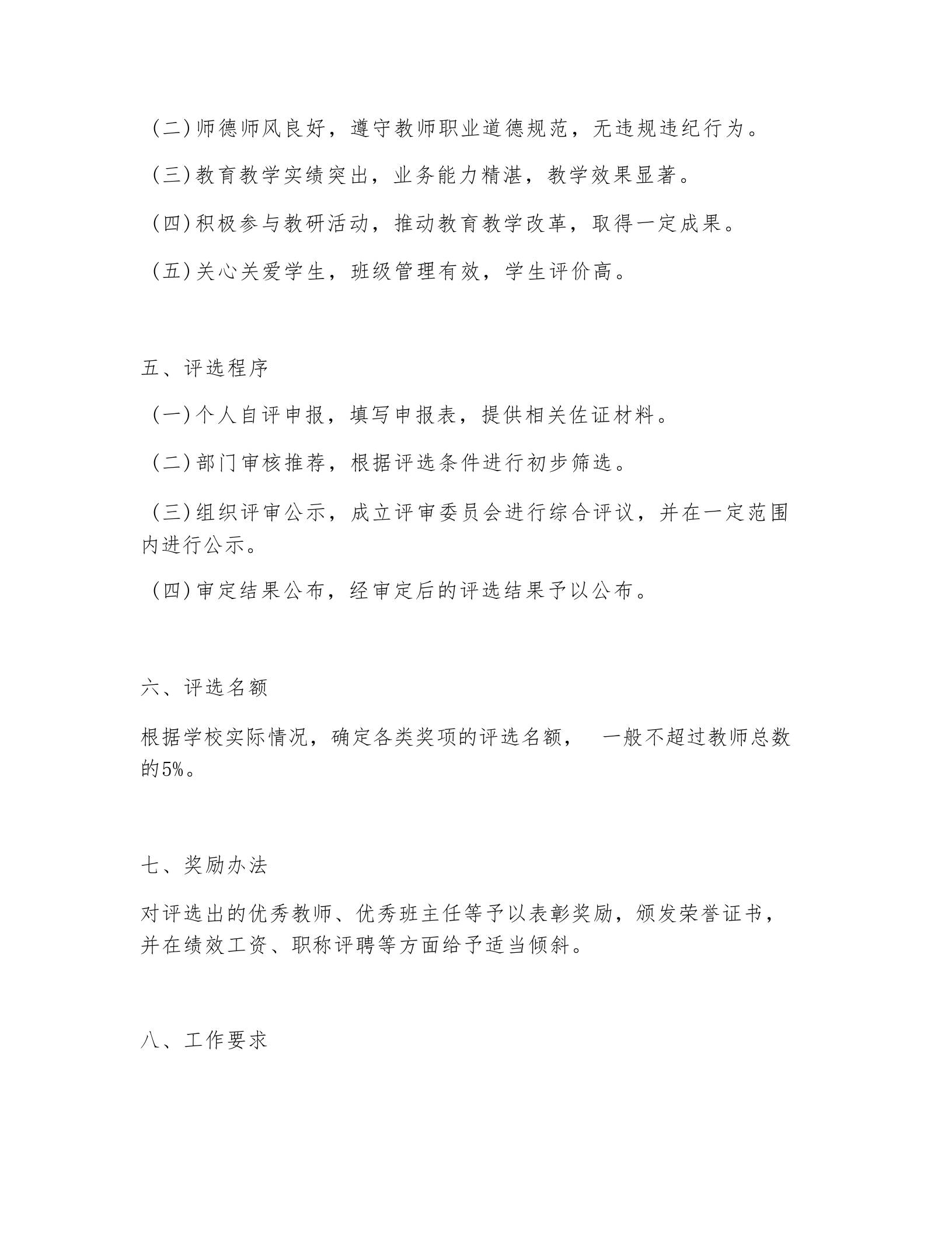 （二）师德师风良好，遵守教师职业道德规范，无违规违纪行为。

（三）教育教学实绩突出，业务能力精湛，教学效果显著。

（四）积极参与教研活动，推动教育教学改革，取得一定成果。

（五）关心关爱学生，班级管理有效，学生评价高。

五、评选程序

（一）个人自评申报，填写申报表，提供相关佐证材料。

（二）部门审核推荐，根据评选条件进行初步筛选。

（三）组织评审公示，成立评审委员会进行综合评议，并在一定范围内进行公示。

（四）审定结果公布，经审定后的评选结果予以公布。

六、评选名额

根据学校实际情况，确定各类奖项的评选名额， 一般不超过教师总数的5%。

七、奖励办法

对评选出的优秀教师、优秀班主任等予以表彰奖励，颁发荣誉证书，并在绩效工资、职称评聘等方面给予适当倾斜。

八、工作要求